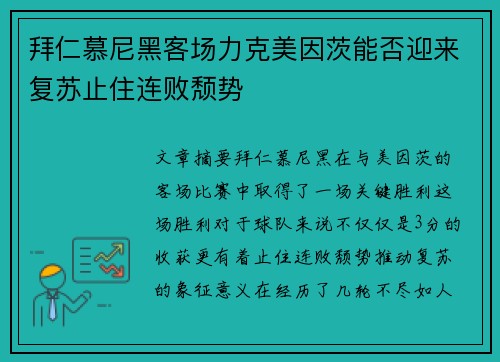 拜仁慕尼黑客场力克美因茨能否迎来复苏止住连败颓势

文章摘要拜仁慕尼黑在与美因茨的客场比赛中取得了一场关键胜利这场胜利对于球队来说不仅仅是3分的收获更有着止住连败颓势推动复苏的象征意义在经历了几轮不尽如人